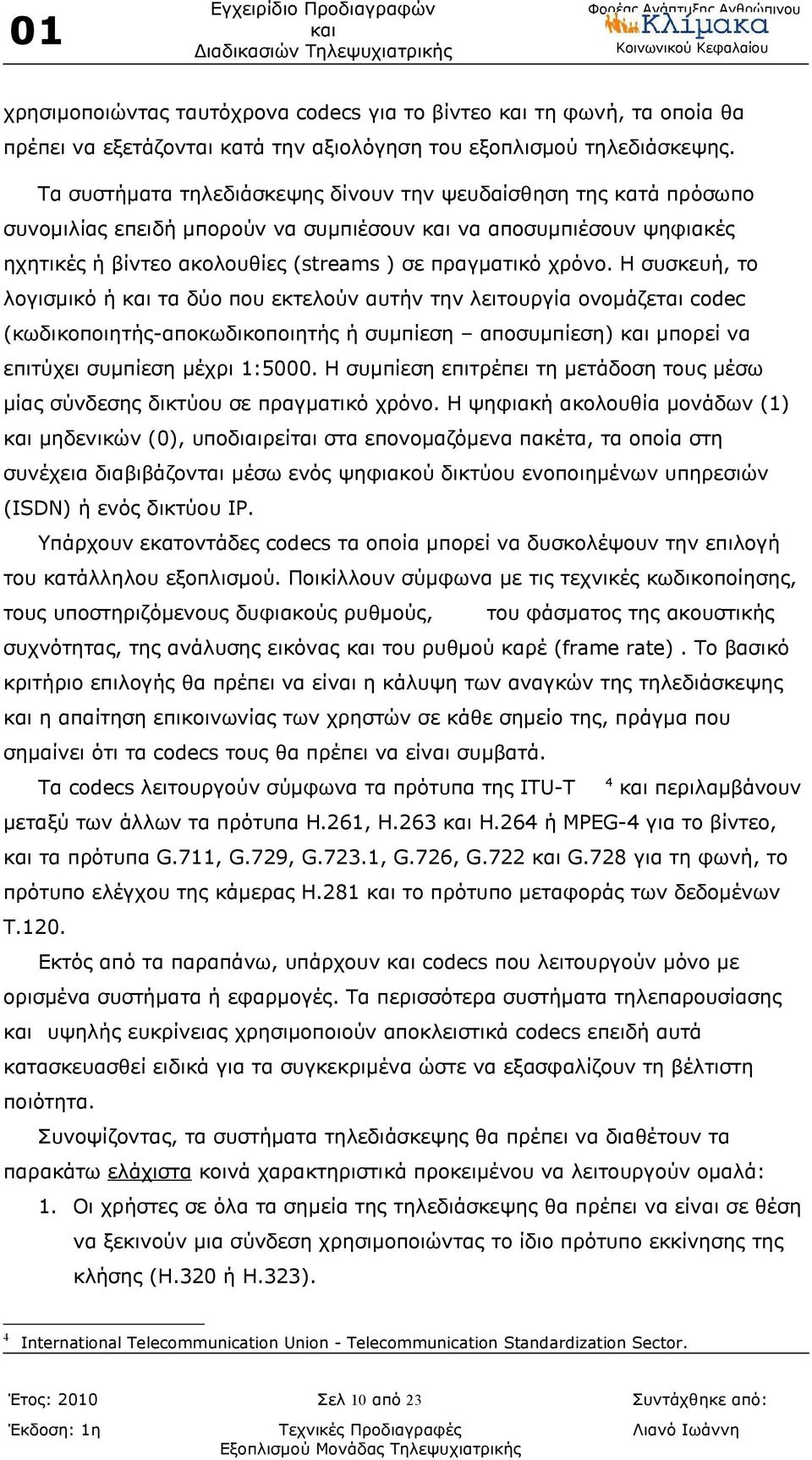 01

Εγχειρίδιο Προδιαγραφών και Διαδικασιών Τηλεψυχιατρικής

Φορέας Ανάπτυξης Ανθρώπινου Κλίμακα Κοινωνικού Κεφαλαίου

χρησιμοποιώντας ταυτόχρονα codecs για το βίντεο και τη φωνή, τα οποία θα πρέπει να εξετάζονται κατά την αξιολόγηση του εξοπλισμού τηλεδιάσκεψης.

Τα συστήματα τηλεδιάσκεψης δίνουν την ψευδαίσθηση της κατά πρόσωπο συνομιλίας επειδή μπορούν να συμπιέσουν και να αποσυμπιέσουν ψηφιακές ηχητικές ή βίντεο ακολουθίες (streams ) σε πραγματικό χρόνο. Η συσκευή, το λογισμικό ή και τα δύο που εκτελούν αυτήν την λειτουργία ονομάζεται codec (κωδικοποιητής-αποκωδικοποιητής ή συμπίεση – αποσυμπίεση) και μπορεί να επιτύχει συμπίεση μέχρι 1:5000. Η συμπίεση επιτρέπει τη μετάδοση τους μέσω μίας σύνδεσης δικτύου σε πραγματικό χρόνο. Η ψηφιακή ακολουθία μονάδων (1) και μηδενικών (0), υποδιαιρείται στα επονομαζόμενα πακέτα, τα οποία στη συνέχεια διαβιβάζονται μέσω ενός ψηφιακού δικτύου ενοποιημένων υπηρεσιών (ISDN) ή ενός δικτύου IP.

Υπάρχουν εκατοντάδες codecs τα οποία μπορεί να δυσκολέψουν την επιλογή του κατάλληλου εξοπλισμού. Ποικίλλουν σύμφωνα με τις τεχνικές κωδικοποίησης, τους υποστηριζόμενους δυφιακούς ρυθμούς, του φάσματος της ακουστικής συχνότητας, της ανάλυσης εικόνας και του ρυθμού καρέ (frame rate) . Το βασικό κριτήριο επιλογής θα πρέπει να είναι η κάλυψη των αναγκών της τηλεδιάσκεψης και η απαίτηση επικοινωνίας των χρηστών σε κάθε σημείο της, πράγμα που σημαίνει ότι τα codecs τους θα πρέπει να είναι συμβατά.

Τα codecs λειτουργούν σύμφωνα τα πρότυπα της ITU-T $^4$ και περιλαμβάνουν μεταξύ των άλλων τα πρότυπα H.261, H.263 και H.264 ή MPEG-4 για το βίντεο, και τα πρότυπα G.711, G.729, G.723.1, G.726, G.722 και G.728 για τη φωνή, το πρότυπο ελέγχου της κάμερας H.281 και το πρότυπο μεταφοράς των δεδομένων T.120.

Εκτός από τα παραπάνω, υπάρχουν και codecs που λειτουργούν μόνο με ορισμένα συστήματα ή εφαρμογές. Τα περισσότερα συστήματα τηλεπαρουσίασης και υψηλής ευκρίνειας χρησιμοποιούν αποκλειστικά codecs επειδή αυτά κατασκευασθεί ειδικά για τα συγκεκριμένα ώστε να εξασφαλίζουν τη βέλτιστη ποιότητα.

Συνοψίζοντας, τα συστήματα τηλεδιάσκεψης θα πρέπει να διαθέτουν τα παρακάτω ελάχιστα κοινά χαρακτηριστικά προκειμένου να λειτουργούν ομαλά:

1. Οι χρήστες σε όλα τα σημεία της τηλεδιάσκεψης θα πρέπει να είναι σε θέση να ξεκινούν μια σύνδεση χρησιμοποιώντας το ίδιο πρότυπο εκκίνησης της κλήσης (H.320 ή H.323).

$^4$ International Telecommunication Union - Telecommunication Standardization Sector.

Έτος: 2010
Έκδοση: 1η

Σελ 10 από 23
Τεχνικές Προδιαγραφές Εξοπλισμού Μονάδας Τηλεψυχιατρικής

Συντάχθηκε από:
Λιανό Ιωάννη